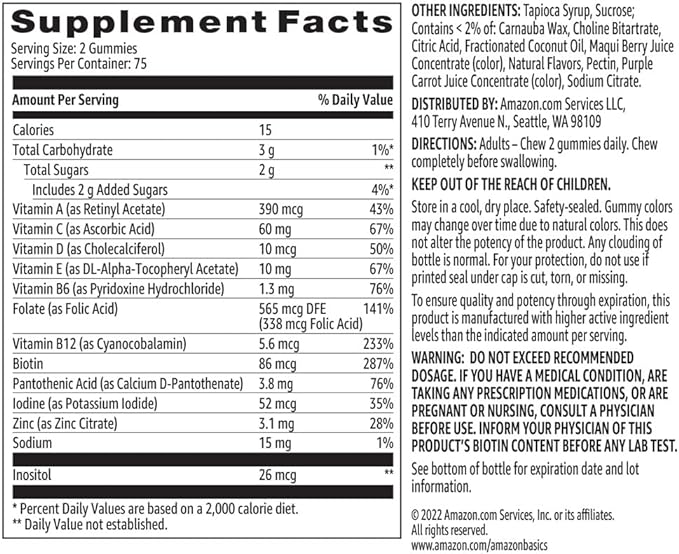 Supplement Facts
Serving Size: 2 Gummies
Servings Per Container: 75

| Amount Per Serving | | % Daily Value |
|---|---|---|
| Calories | 15 | |
| Total Carbohydrate | 3 g | 1%* |
| Total Sugars | 2 g | ** |
| Includes 2 g Added Sugars | | 4%* |
| Vitamin A (as Retinyl Acetate) | 390 mcg | 43% |
| Vitamin C (as Ascorbic Acid) | 60 mg | 67% |
| Vitamin D (as Cholecalciferol) | 10 mcg | 50% |
| Vitamin E (as DL-Alpha-Tocopheryl Acetate) | 10 mg | 67% |
| Vitamin B6 (as Pyridoxine Hydrochloride) | 1.3 mg | 76% |
| Folate (as Folic Acid) | 565 mcg DFE (338 mcg Folic Acid) | 141% |
| Vitamin B12 (as Cyanocobalamin) | 5.6 mcg | 233% |
| Biotin | 86 mcg | 287% |
| Pantothenic Acid (as Calcium D-Pantothenate) | 3.8 mg | 76% |
| Iodine (as Potassium Iodide) | 52 mcg | 35% |
| Zinc (as Zinc Citrate) | 3.1 mg | 28% |
| Sodium | 15 mg | 1% |
| Inositol | 26 mcg | ** |

* Percent Daily Values are based on a 2,000 calorie diet.
** Daily Value not established.

OTHER INGREDIENTS: Tapioca Syrup, Sucrose; Contains < 2% of: Carnauba Wax, Choline Bitartrate, Citric Acid, Fractionated Coconut Oil, Maqui Berry Juice Concentrate (color), Natural Flavors, Pectin, Purple Carrot Juice Concentrate (color), Sodium Citrate.

DISTRIBUTED BY: Amazon.com Services LLC, 410 Terry Avenue N., Seattle, WA 98109

DIRECTIONS: Adults – Chew 2 gummies daily. Chew completely before swallowing.

KEEP OUT OF THE REACH OF CHILDREN.

Store in a cool, dry place. Safety-sealed. Gummy colors may change over time due to natural colors. This does not alter the potency of the product. Any clouding of bottle is normal. For your protection, do not use if printed seal under cap is cut, torn, or missing.

To ensure quality and potency through expiration, this product is manufactured with higher active ingredient levels than the indicated amount per serving.

WARNING: DO NOT EXCEED RECOMMENDED DOSAGE. IF YOU HAVE A MEDICAL CONDITION, ARE TAKING ANY PRESCRIPTION MEDICATIONS, OR ARE PREGNANT OR NURSING, CONSULT A PHYSICIAN BEFORE USE. INFORM YOUR PHYSICIAN OF THIS PRODUCT'S BIOTIN CONTENT BEFORE ANY LAB TEST.

See bottom of bottle for expiration date and lot information.

© 2022 Amazon.com Services, Inc. or its affiliates. All rights reserved.
www.amazon.com/amazonbasics